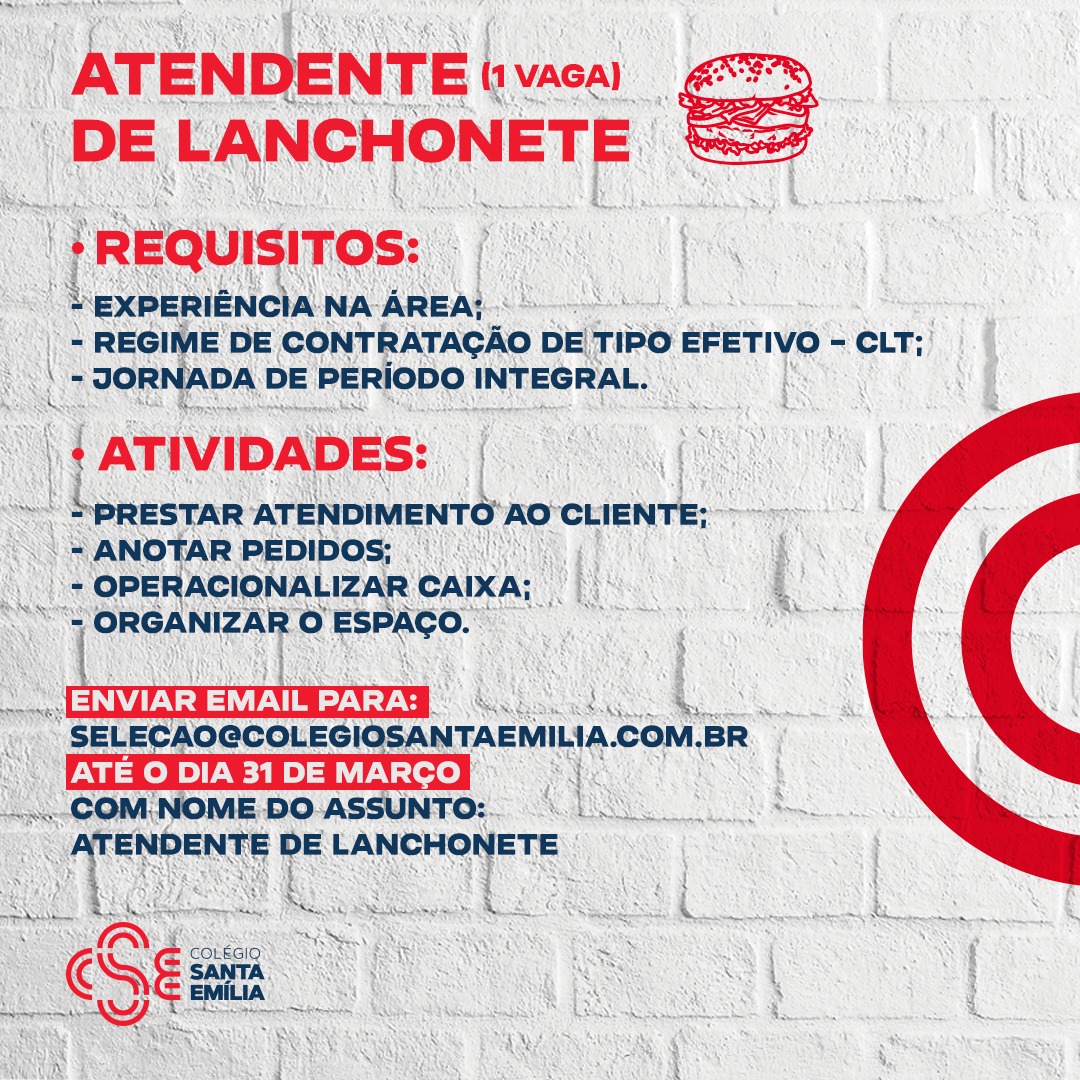 ATENDENTE (1 VAGA)
DE LANCHONETE

• REQUISITOS:

- EXPERIÊNCIA NA ÁREA;
- REGIME DE CONTRATAÇÃO DE TIPO EFETIVO - CLT;
- JORNADA DE PERÍODO INTEGRAL.

• ATIVIDADES:

- PRESTAR ATENDIMENTO AO CLIENTE;
- ANOTAR PEDIDOS;
- OPERACIONALIZAR CAIXA;
- ORGANIZAR O ESPAÇO.

ENVIAR EMAIL PARA:
SELECAO@COLEGIOSANTAEMILIA.COM.BR
ATÉ O DIA 31 DE MARÇO
COM NOME DO ASSUNTO:
ATENDENTE DE LANCHONETE

CSE COLÉGIO SANTA EMÍLIA